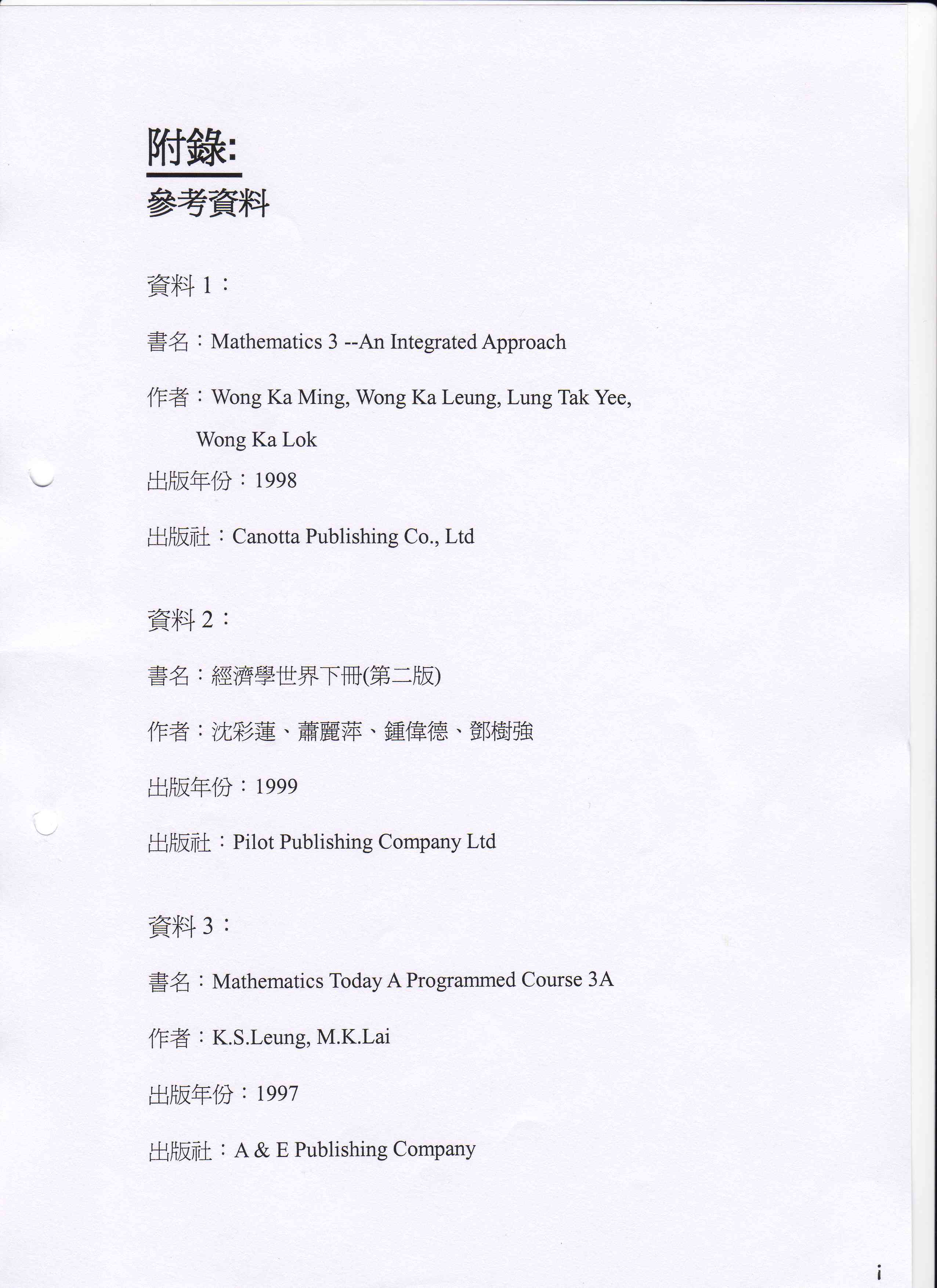 附錄:

參考資料

資料 1：

書名：Mathematics 3 --An Integrated Approach

作者：Wong Ka Ming, Wong Ka Leung, Lung Tak Yee, Wong Ka Lok

出版年份：1998

出版社：Canotta Publishing Co., Ltd

資料 2：

書名：經濟學世界下冊(第二版)

作者：沈彩蓮、蕭麗萍、鍾偉德、鄧樹強

出版年份：1999

出版社：Pilot Publishing Company Ltd

資料 3：

書名：Mathematics Today A Programmed Course 3A

作者：K.S.Leung, M.K.Lai

出版年份：1997

出版社：A & E Publishing Company

i